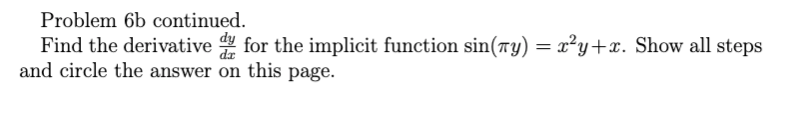 Problem 6b continued.

Find the derivative $\frac{dy}{dx}$ for the implicit function $\sin(\pi y) = x^2y + x$. Show all steps and circle the answer on this page.